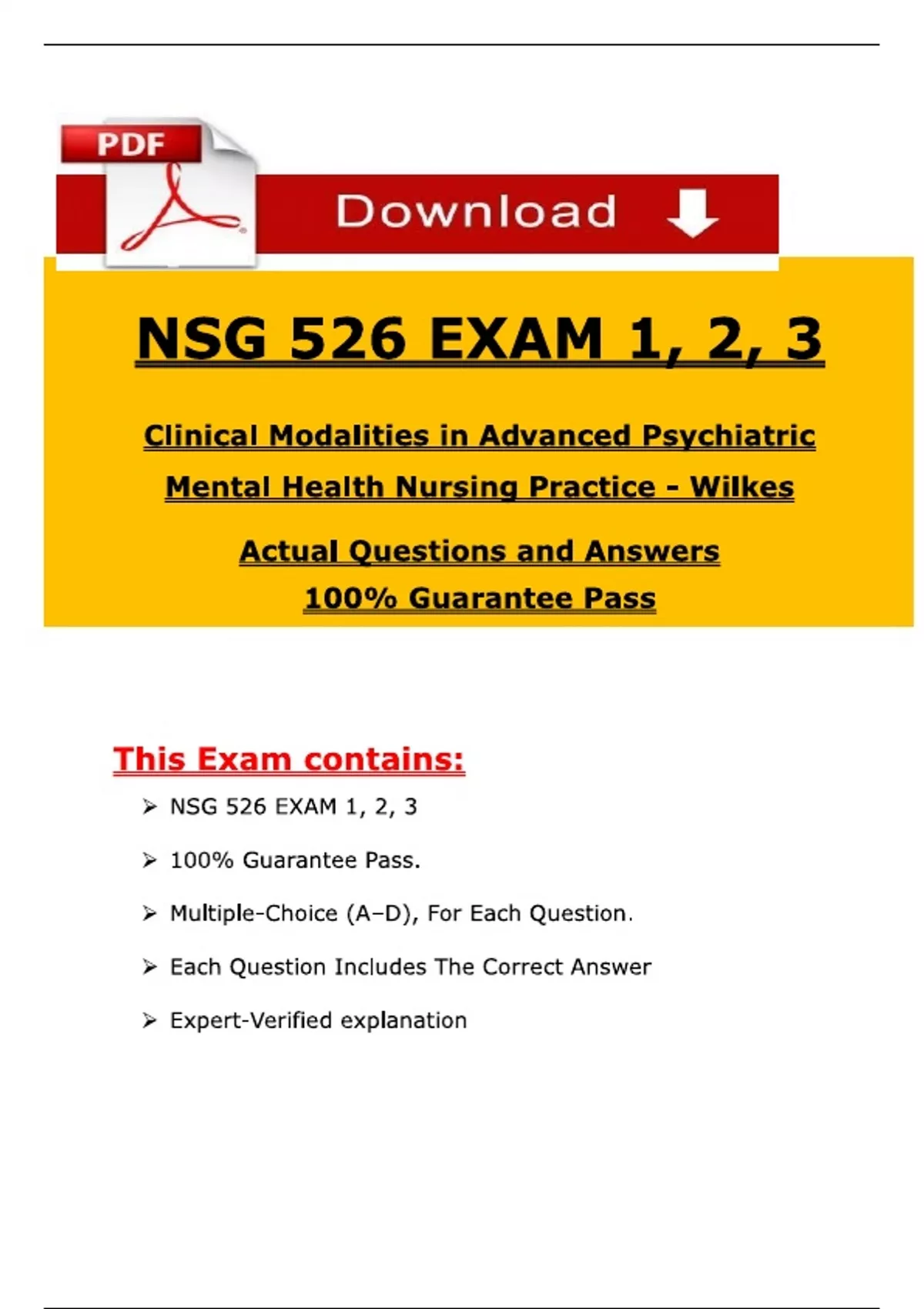 PDF

Download

NSG 526 EXAM 1, 2, 3

Clinical Modalities in Advanced Psychiatric Mental Health Nursing Practice - Wilkes

Actual Questions and Answers
100% Guarantee Pass

This Exam contains:

➢ NSG 526 EXAM 1, 2, 3

➢ 100% Guarantee Pass.

➢ Multiple-Choice (A–D), For Each Question.

➢ Each Question Includes The Correct Answer

➢ Expert-Verified explanation